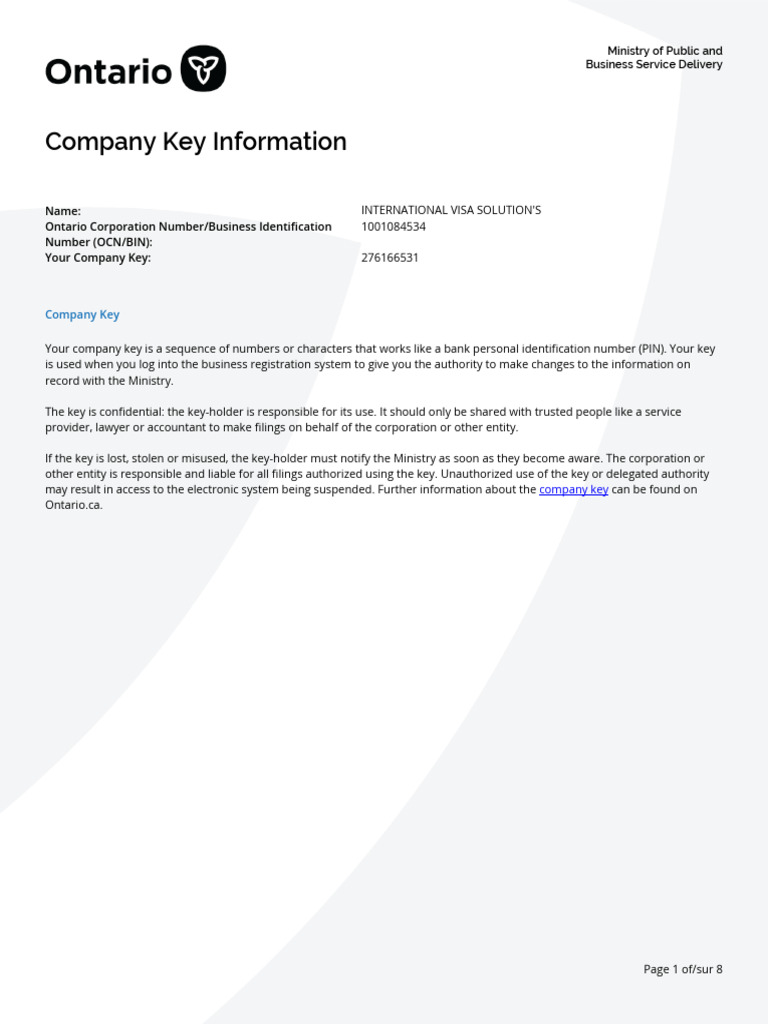 Ontario

Ministry of Public and
Business Service Delivery

Company Key Information

Name:
INTERNATIONAL VISA SOLUTION'S
Ontario Corporation Number/Business Identification Number (OCN/BIN):
1001084534
Your Company Key:
276166531

Company Key

Your company key is a sequence of numbers or characters that works like a bank personal identification number (PIN). Your key is used when you log into the business registration system to give you the authority to make changes to the information on record with the Ministry.

The key is confidential: the key-holder is responsible for its use. It should only be shared with trusted people like a service provider, lawyer or accountant to make filings on behalf of the corporation or other entity.

If the key is lost, stolen or misused, the key-holder must notify the Ministry as soon as they become aware. The corporation or other entity is responsible and liable for all filings authorized using the key. Unauthorized use of the key or delegated authority may result in access to the electronic system being suspended. Further information about the company key can be found on Ontario.ca.

Page 1 of/sur 8